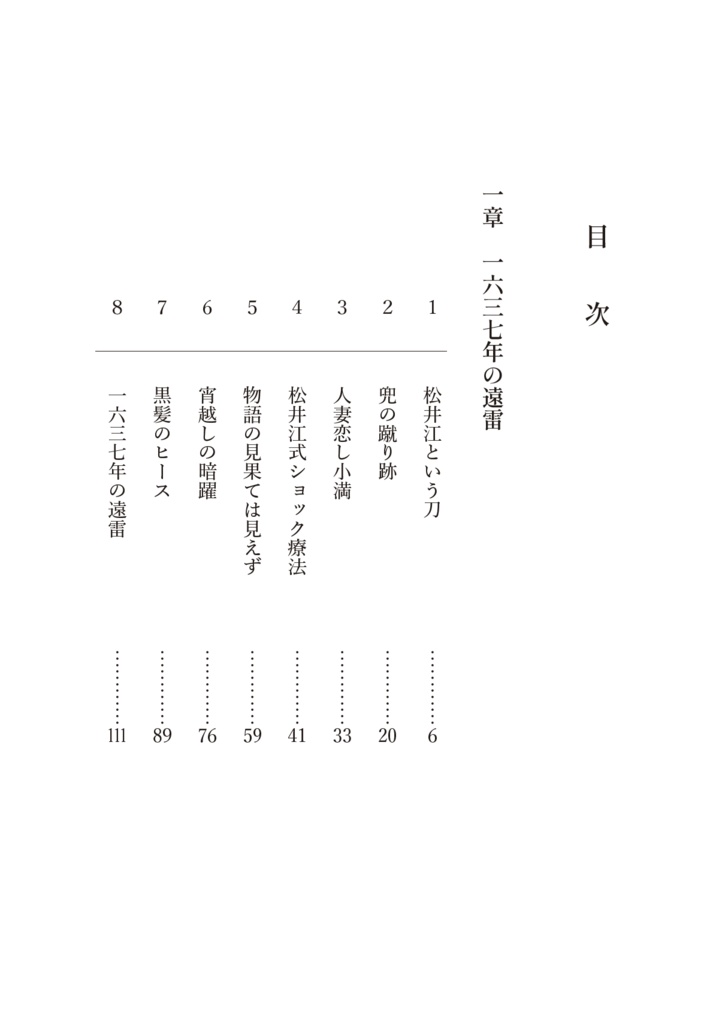 目　次

一章　一六三七年の遠雷

1　松井江という刀　…………6
2　兜の蹴り跡　…………20
3　人妻恋し小満　…………33
4　松井江式ショック療法　…………41
5　物語の見果ては見えず　…………59
6　宵越しの暗躍　…………76
7　黒髪のヒース　…………89
8　一六三七年の遠雷　…………111